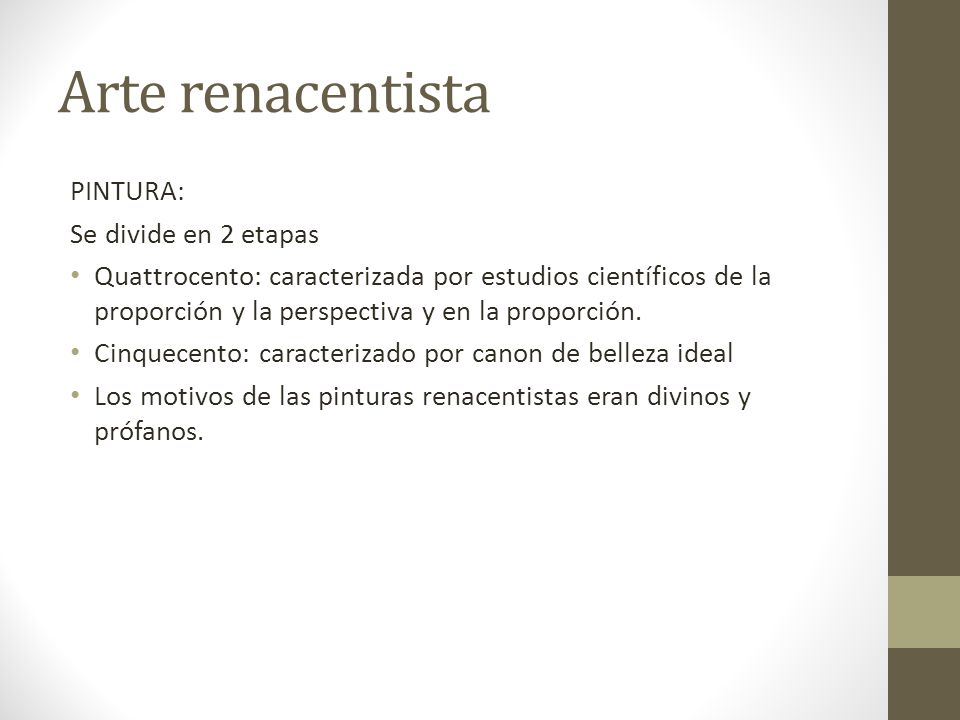 Arte renacentista

PINTURA:

Se divide en 2 etapas

• Quattrocento: caracterizada por estudios científicos de la proporción y la perspectiva y en la proporción.
• Cinquecento: caracterizado por canon de belleza ideal
• Los motivos de las pinturas renacentistas eran divinos y prófanos.